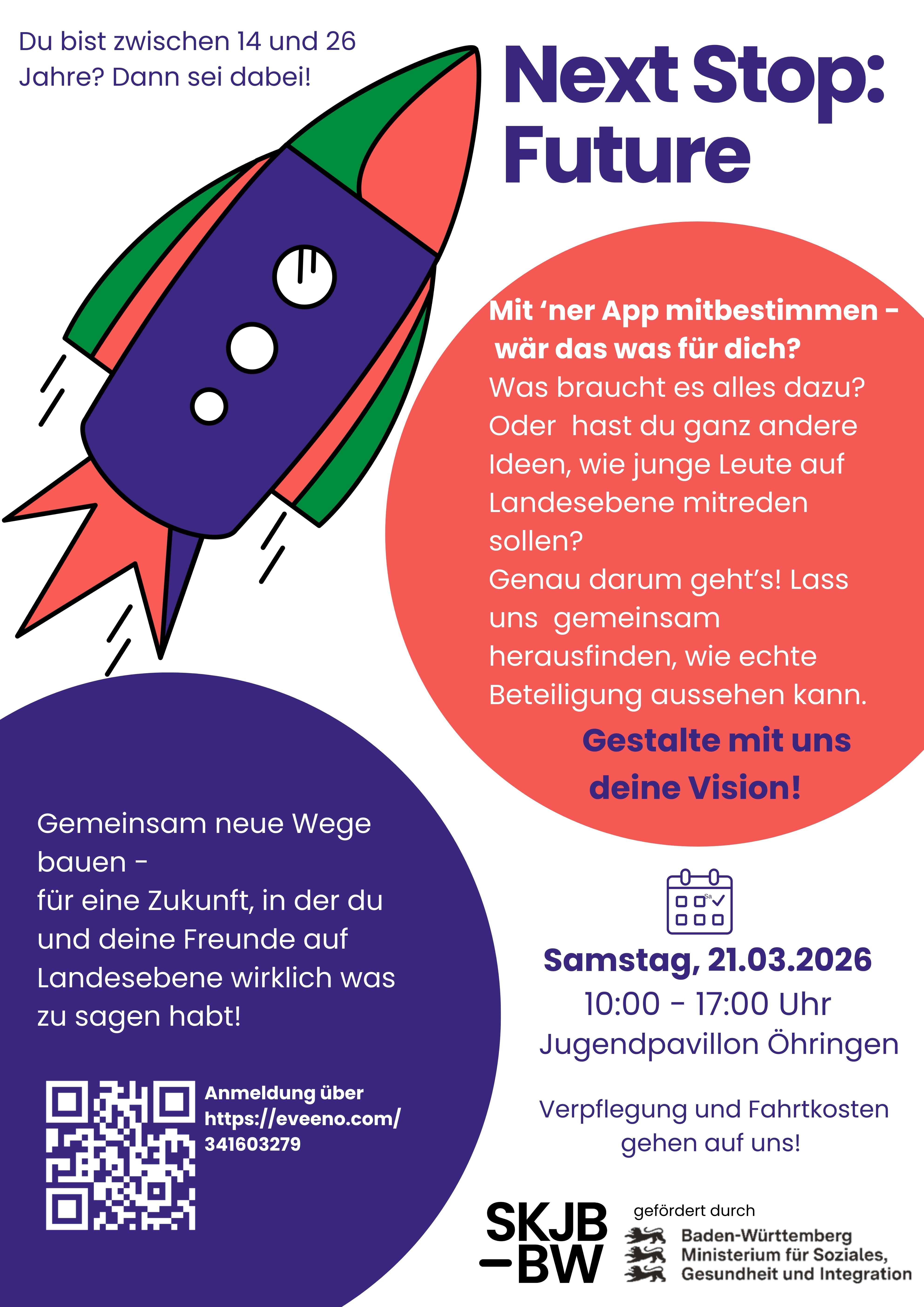 Du bist zwischen 14 und 26 Jahre? Dann sei dabei!

Next Stop: Future

Mit 'ner App mitbestimmen - wär das was für dich?
Was braucht es alles dazu? Oder hast du ganz andere Ideen, wie junge Leute auf Landesebene mitreden sollen?
Genau darum geht's! Lass uns gemeinsam herausfinden, wie echte Beteiligung aussehen kann.

Gestalte mit uns deine Vision!

Gemeinsam neue Wege bauen -
für eine Zukunft, in der du und deine Freunde auf Landesebene wirklich was zu sagen habt!

Anmeldung über https://eveeno.com/341603279

Samstag, 21.03.2026
10:00 - 17:00 Uhr
Jugendpavillon Öhringen

Verpflegung und Fahrtkosten gehen auf uns!

SKJB
-BW

gefördert durch
Baden-Württemberg
Ministerium für Soziales, Gesundheit und Integration